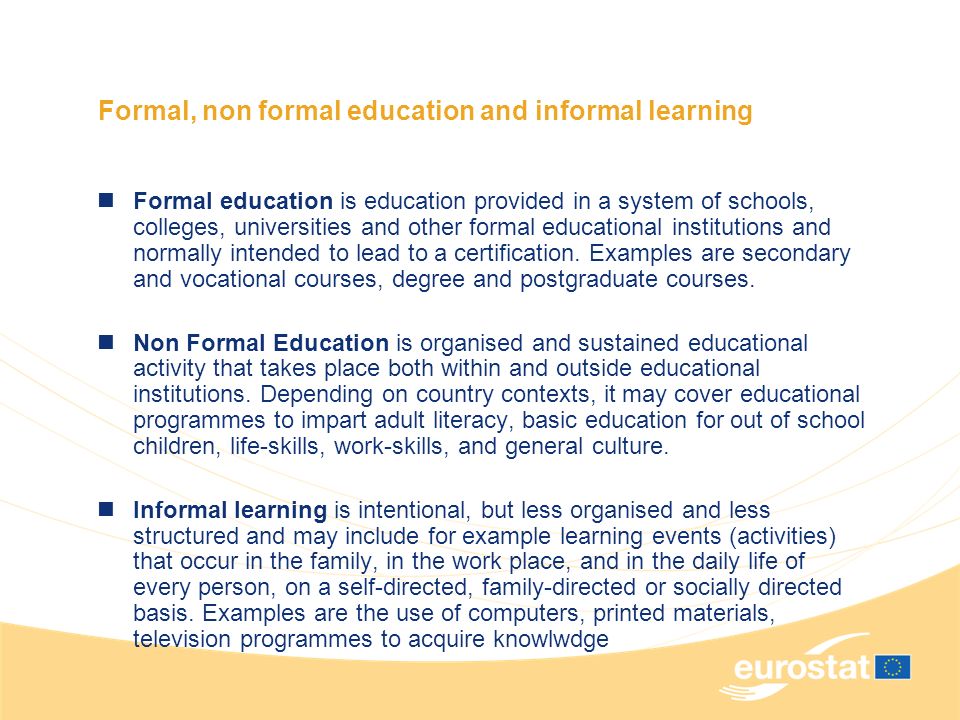 Formal, non formal education and informal learning

Formal education is education provided in a system of schools, colleges, universities and other formal educational institutions and normally intended to lead to a certification. Examples are secondary and vocational courses, degree and postgraduate courses.

Non Formal Education is organised and sustained educational activity that takes place both within and outside educational institutions. Depending on country contexts, it may cover educational programmes to impart adult literacy, basic education for out of school children, life-skills, work-skills, and general culture.

Informal learning is intentional, but less organised and less structured and may include for example learning events (activities) that occur in the family, in the work place, and in the daily life of every person, on a self-directed, family-directed or socially directed basis. Examples are the use of computers, printed materials, television programmes to acquire knowlwdge

eurostat